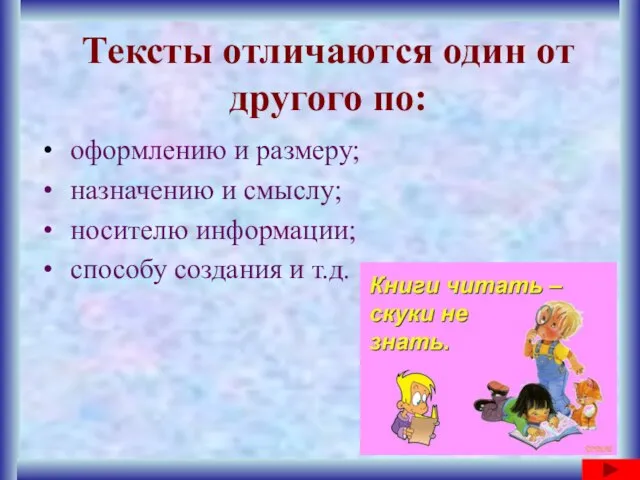 Тексты отличаются один от другого по:

• оформлению и размеру;
• назначению и смыслу;
• носителю информации;
• способу создания и т.д.

Книги читать – скуки не знать.